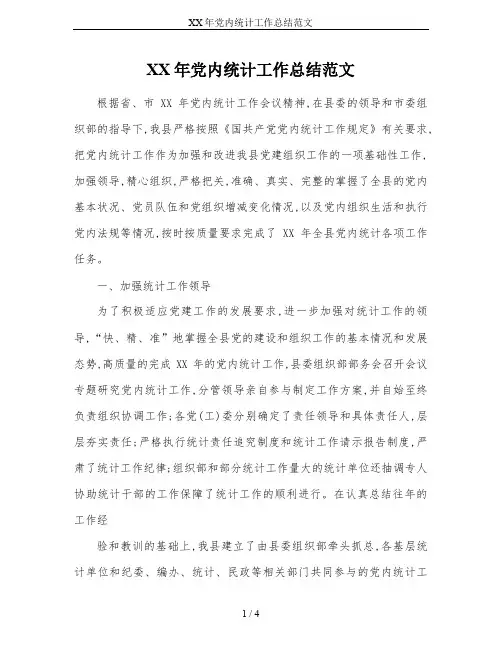 XX年党内统计工作总结范文

XX年党内统计工作总结范文

根据省、市 XX 年党内统计工作会议精神，在县委的领导和市委组织部的指导下，我县严格按照《国共产党党内统计工作规定》有关要求，把党内统计工作作为加强和改进我县党建组织工作的一项基础性工作，加强领导，精心组织，严格把关，准确、真实、完整的掌握了全县的党内基本状况、党员队伍和党组织增减变化情况，以及党内组织生活和执行党内法规等情况，按时按质量要求完成了 XX 年全县党内统计各项工作任务。

一、加强统计工作领导

为了积极适应党建工作的发展要求，进一步加强对统计工作的领导，“快、精、准”地掌握全县党的建设和组织工作的基本情况和发展态势，高质量的完成 XX 年的党内统计工作，县委组织部部务会召开会议专题研究党内统计工作，分管领导亲自参与制定工作方案，并自始至终负责组织协调工作；各党(工)委分别确定了责任领导和具体责任人，层层夯实责任；严格执行统计责任追究制度和统计工作请示报告制度，严肃了统计工作纪律；组织部和部分统计工作量大的统计单位还抽调专人协助统计干部的工作保障了统计工作的顺利进行。在认真总结往年的工作经

验和教训的基础上，我县建立了由县委组织部牵头抓总，各基层统计单位和纪委、编办、统计、民政等相关部门共同参与的党内统计工

1 / 4